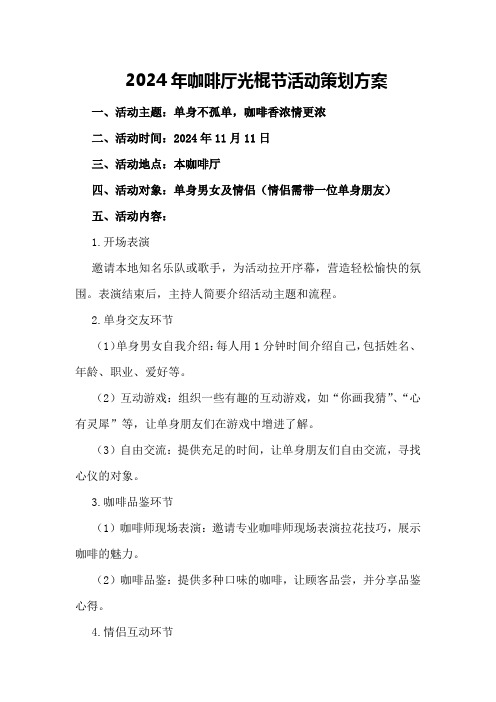 2024年咖啡厅光棍节活动策划方案

一、活动主题：单身不孤单，咖啡香浓情更浓

二、活动时间：2024年11月11日

三、活动地点：本咖啡厅

四、活动对象：单身男女及情侣（情侣需带一位单身朋友）

五、活动内容：

1.开场表演

邀请本地知名乐队或歌手，为活动拉开序幕，营造轻松愉快的氛围。表演结束后，主持人简要介绍活动主题和流程。

2.单身交友环节

（1）单身男女自我介绍：每人用1分钟时间介绍自己，包括姓名、年龄、职业、爱好等。

（2）互动游戏：组织一些有趣的互动游戏，如“你画我猜”、“心有灵犀”等，让单身朋友们在游戏中增进了解。

（3）自由交流：提供充足的时间，让单身朋友们自由交流，寻找心仪的对象。

3.咖啡品鉴环节

（1）咖啡师现场表演：邀请专业咖啡师现场表演拉花技巧，展示咖啡的魅力。

（2）咖啡品鉴：提供多种口味的咖啡，让顾客品尝，并分享品鉴心得。

4.情侣互动环节